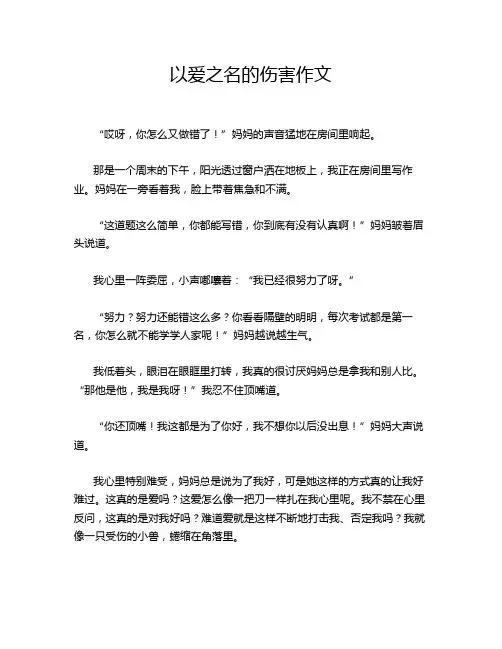 以爱之名的伤害作文

“哎呀，你怎么又做错了！”妈妈的声音猛地在房间里响起。

那是一个周末的下午，阳光透过窗户洒在地板上，我正在房间里写作业。妈妈在一旁看着我，脸上带着焦急和不满。

“这道题这么简单，你都能写错，你到底有没有认真啊！”妈妈皱着眉头说道。

我心里一阵委屈，小声嘟囔着：“我已经很努力了呀。”

“努力？努力还能错这么多？你看看隔壁的明明，每次考试都是第一名，你怎么就不能学学人家呢！”妈妈越说越生气。

我低着头，眼泪在眼眶里打转，我真的很讨厌妈妈总是拿我和别人比。“那他是他，我是我呀！”我忍不住顶嘴道。

“你还顶嘴！我这都是为了你好，我不想你以后没出息！”妈妈大声说道。

我心里特别难受，妈妈总是说为了我好，可是她这样的方式真的让我好难过。这真的是爱吗？这爱怎么像一把刀一样扎在我心里呢。我不禁在心里反问，这真的是对我好吗？难道爱就是这样不断地打击我、否定我吗？我就像一只受伤的小兽，蜷缩在角落里。